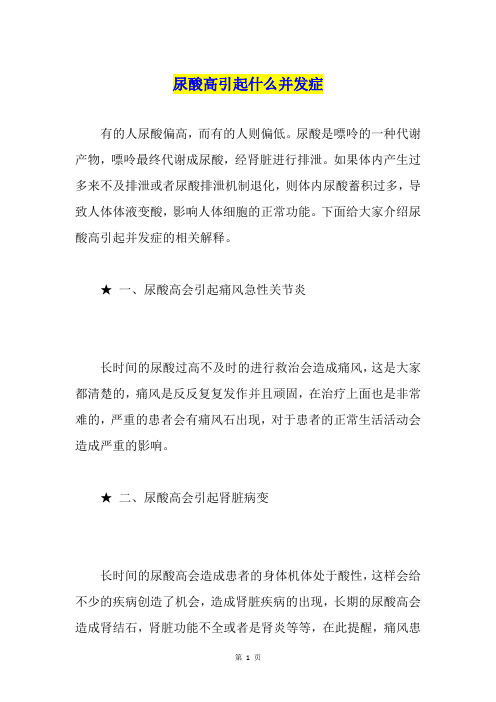 尿酸高引起什么并发症

有的人尿酸偏高，而有的人则偏低。尿酸是嘌呤的一种代谢产物，嘌呤最终代谢成尿酸，经肾脏进行排泄。如果体内产生过多来不及排泄或者尿酸排泄机制退化，则体内尿酸蓄积过多，导致人体体液变酸，影响人体细胞的正常功能。下面给大家介绍尿酸高引起并发症的相关解释。

★ 一、尿酸高会引起痛风急性关节炎

长时间的尿酸过高不及时的进行救治会造成痛风，这是大家都清楚的，痛风是反反复复发作并且顽固，在治疗上面也是非常难的，严重的患者会有痛风石出现，对于患者的正常生活活动会造成严重的影响。

★ 二、尿酸高会引起肾脏病变

长时间的尿酸高会造成患者的身体机体处于酸性，这样会给不少的疾病创造了机会，造成肾脏疾病的出现，长期的尿酸高会造成肾结石，肾脏功能不全或者是肾炎等等，在此提醒，痛风患

第 1 页